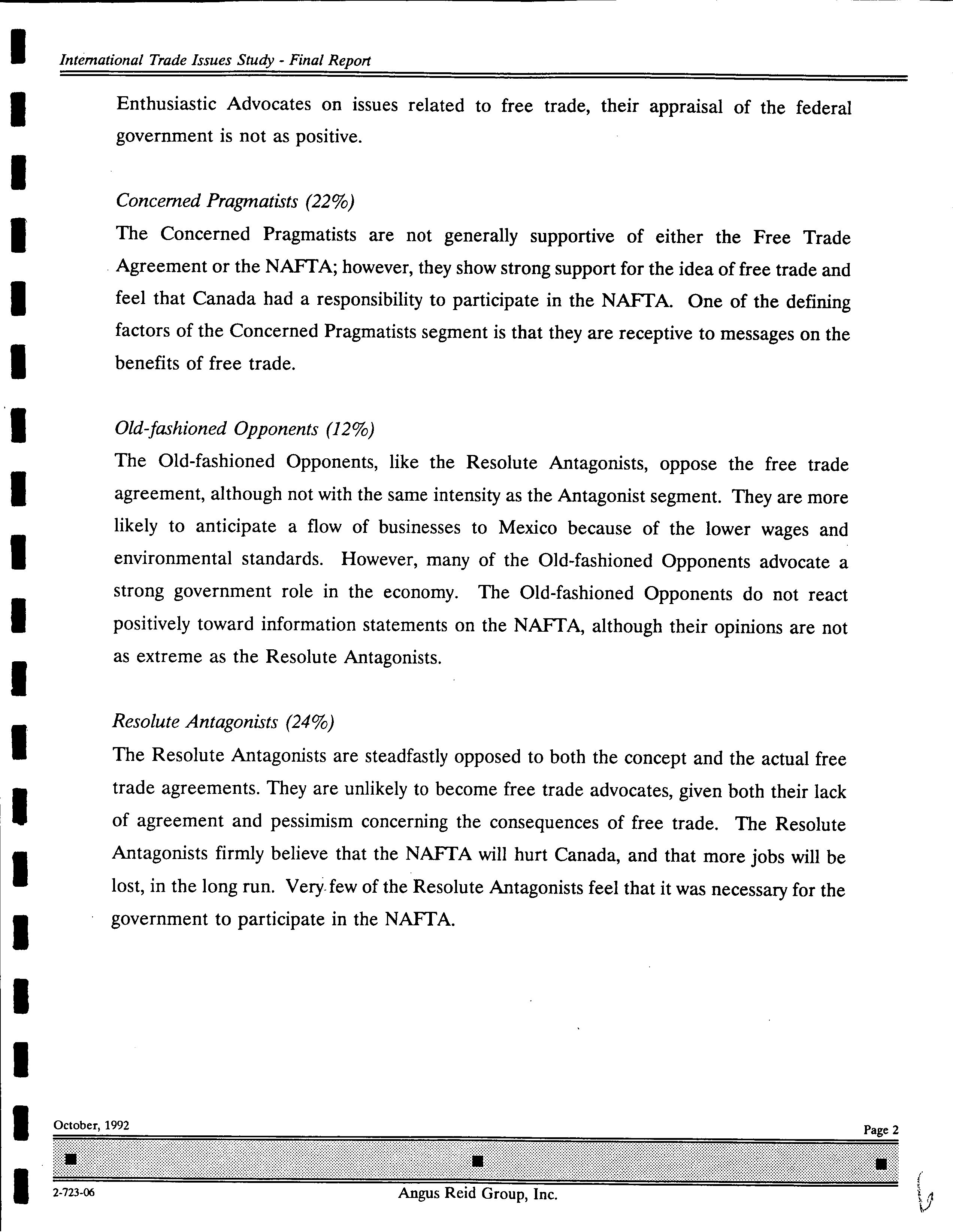 International Trade Issues Study - Final Report

Enthusiastic Advocates on issues related to free trade, their appraisal of the federal government is not as positive.

Concerned Pragmatists (22%)
The Concerned Pragmatists are not generally supportive of either the Free Trade Agreement or the NAFTA; however, they show strong support for the idea of free trade and feel that Canada had a responsibility to participate in the NAFTA. One of the defining factors of the Concerned Pragmatists segment is that they are receptive to messages on the benefits of free trade.

Old-fashioned Opponents (12%)
The Old-fashioned Opponents, like the Resolute Antagonists, oppose the free trade agreement, although not with the same intensity as the Antagonist segment. They are more likely to anticipate a flow of businesses to Mexico because of the lower wages and environmental standards. However, many of the Old-fashioned Opponents advocate a strong government role in the economy. The Old-fashioned Opponents do not react positively toward information statements on the NAFTA, although their opinions are not as extreme as the Resolute Antagonists.

Resolute Antagonists (24%)
The Resolute Antagonists are steadfastly opposed to both the concept and the actual free trade agreements. They are unlikely to become free trade advocates, given both their lack of agreement and pessimism concerning the consequences of free trade. The Resolute Antagonists firmly believe that the NAFTA will hurt Canada, and that more jobs will be lost, in the long run. Very few of the Resolute Antagonists feel that it was necessary for the government to participate in the NAFTA.

October, 1992
Page 2

2-723-06
Angus Reid Group, Inc.